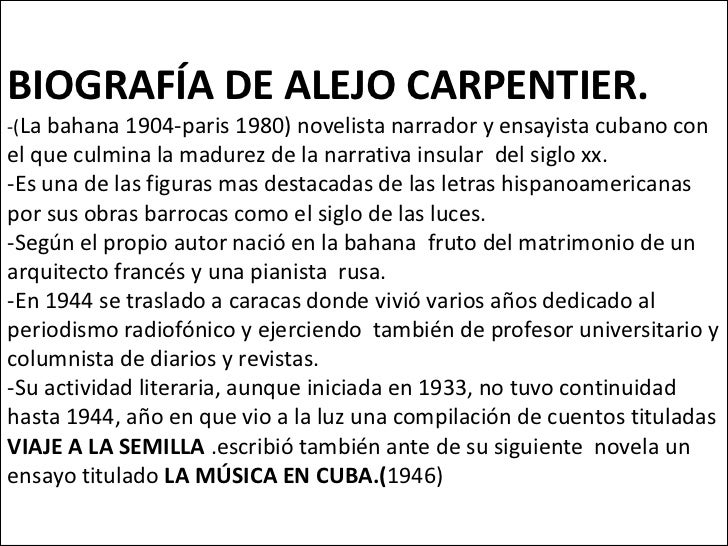 BIOGRAFÍA DE ALEJO CARPENTIER.

-(La bahana 1904-paris 1980) novelista narrador y ensayista cubano con el que culmina la madurez de la narrativa insular del siglo xx.

-Es una de las figuras mas destacadas de las letras hispanoamericanas por sus obras barrocas como el siglo de las luces.

-Según el propio autor nació en la bahana fruto del matrimonio de un arquitecto francés y una pianista rusa.

-En 1944 se traslado a caracas donde vivió varios años dedicado al periodismo radiofónico y ejerciendo también de profesor universitario y columnista de diarios y revistas.

-Su actividad literaria, aunque iniciada en 1933, no tuvo continuidad hasta 1944, año en que vio a la luz una compilación de cuentos tituladas VIAJE A LA SEMILLA .escribió también ante de su siguiente novela un ensayo titulado LA MÚSICA EN CUBA.(1946)